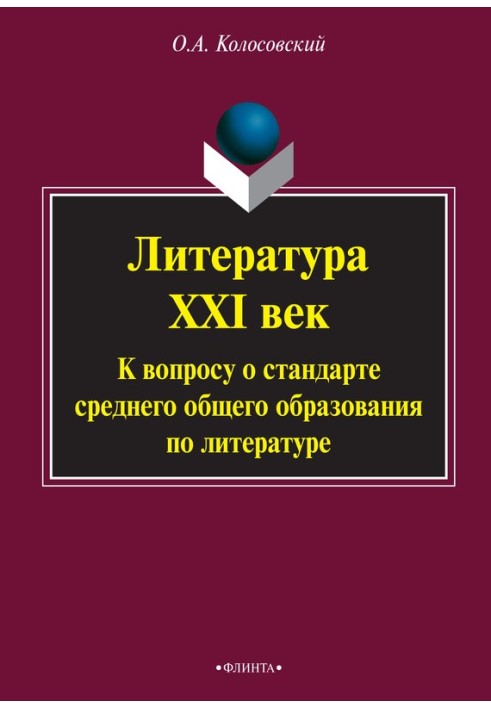 О.А. Колосовский

Литература
XXI век

К вопросу о стандарте среднего общего образования по литературе

•ФЛИНТА•